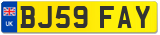 UK
BJ59 FAY